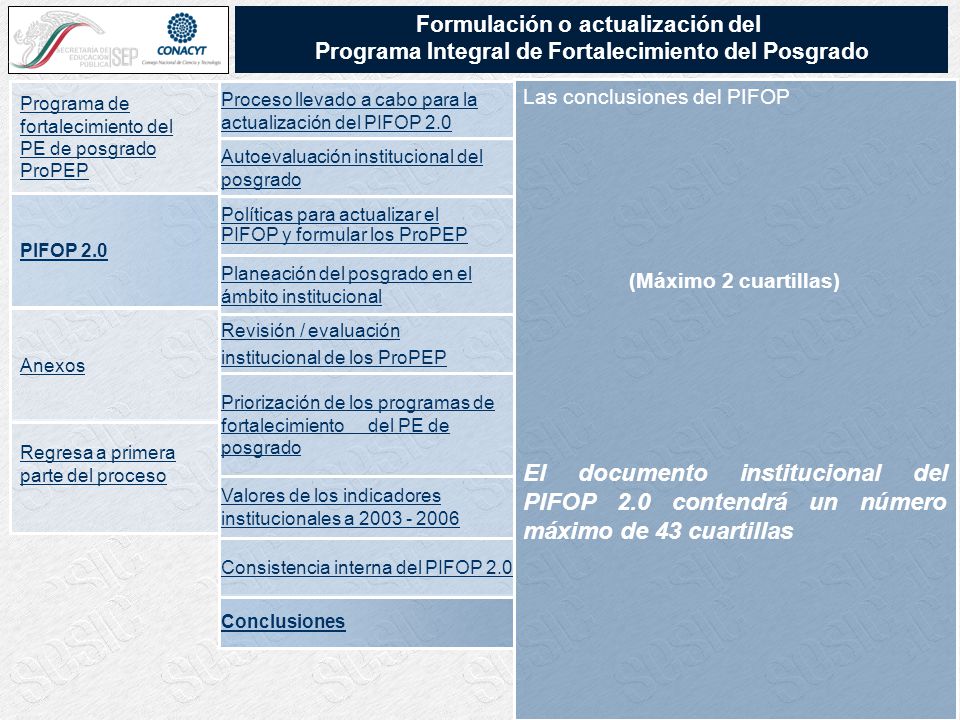 SECRETARÍA DE EDUCACIÓN PÚBLICA SEP

CONACYT Consejo Nacional de Ciencia y Tecnología

Formulación o actualización del Programa Integral de Fortalecimiento del Posgrado

Programa de fortalecimiento del PE de posgrado ProPEP

PIFOP 2.0

Anexos

Regresa a primera parte del proceso

Proceso llevado a cabo para la actualización del PIFOP 2.0

Autoevaluación institucional del posgrado

Políticas para actualizar el PIFOP y formular los ProPEP

Planeación del posgrado en el ámbito institucional

Revisión / evaluación institucional de los ProPEP

Priorización de los programas de fortalecimiento del PE de posgrado

Valores de los indicadores institucionales a 2003 - 2006

Consistencia interna del PIFOP 2.0

Conclusiones

Las conclusiones del PIFOP

(Máximo 2 cuartillas)

El documento institucional del PIFOP 2.0 contendrá un número máximo de 43 cuartillas